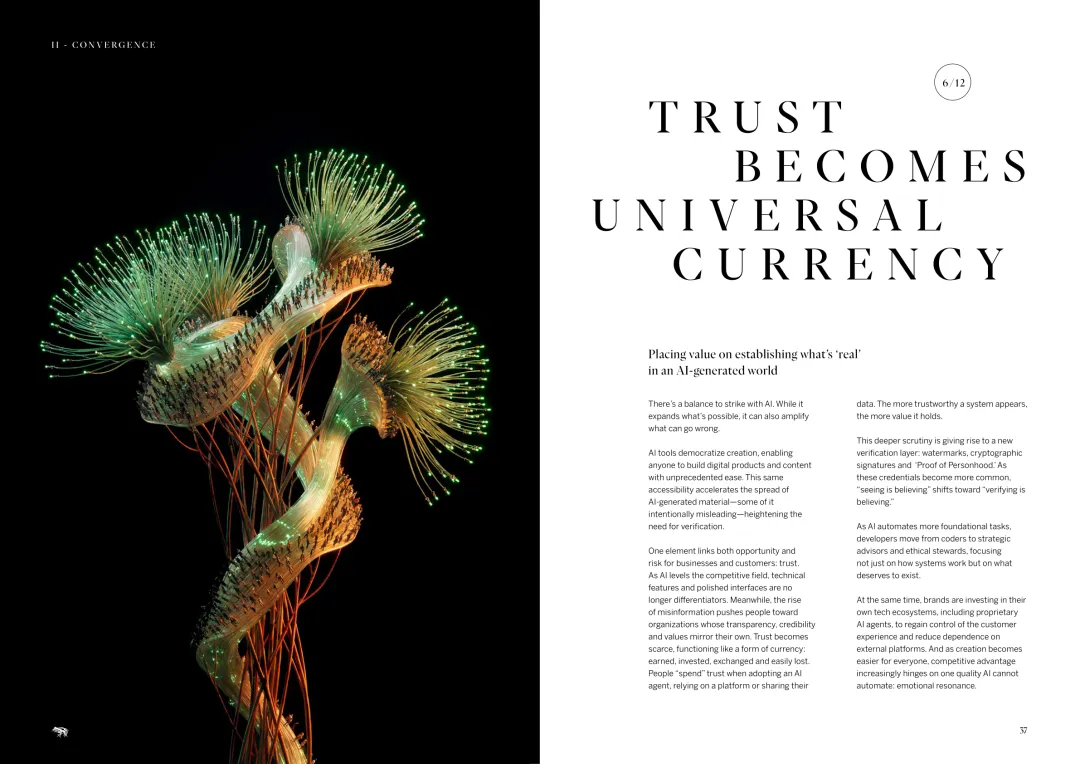 II - CONVERGENCE

6/12

TRUST BECOMES UNIVERSAL CURRENCY

Placing value on establishing what's 'real' in an AI-generated world

There's a balance to strike with AI. While it expands what's possible, it can also amplify what can go wrong.

AI tools democratize creation, enabling anyone to build digital products and content with unprecedented ease. This same accessibility accelerates the spread of AI-generated material—some of it intentionally misleading—heightening the need for verification.

One element links both opportunity and risk for businesses and customers: trust. As AI levels the competitive field, technical features and polished interfaces are no longer differentiators. Meanwhile, the rise of misinformation pushes people toward organizations whose transparency, credibility and values mirror their own. Trust becomes scarce, functioning like a form of currency: earned, invested, exchanged and easily lost. People "spend" trust when adopting an AI agent, relying on a platform or sharing their data. The more trustworthy a system appears, the more value it holds.

This deeper scrutiny is giving rise to a new verification layer: watermarks, cryptographic signatures and 'Proof of Personhood.' As these credentials become more common, "seeing is believing" shifts toward "verifying is believing."

As AI automates more foundational tasks, developers move from coders to strategic advisors and ethical stewards, focusing not just on how systems work but on what deserves to exist.

At the same time, brands are investing in their own tech ecosystems, including proprietary AI agents, to regain control of the customer experience and reduce dependence on external platforms. And as creation becomes easier for everyone, competitive advantage increasingly hinges on one quality AI cannot automate: emotional resonance.

37